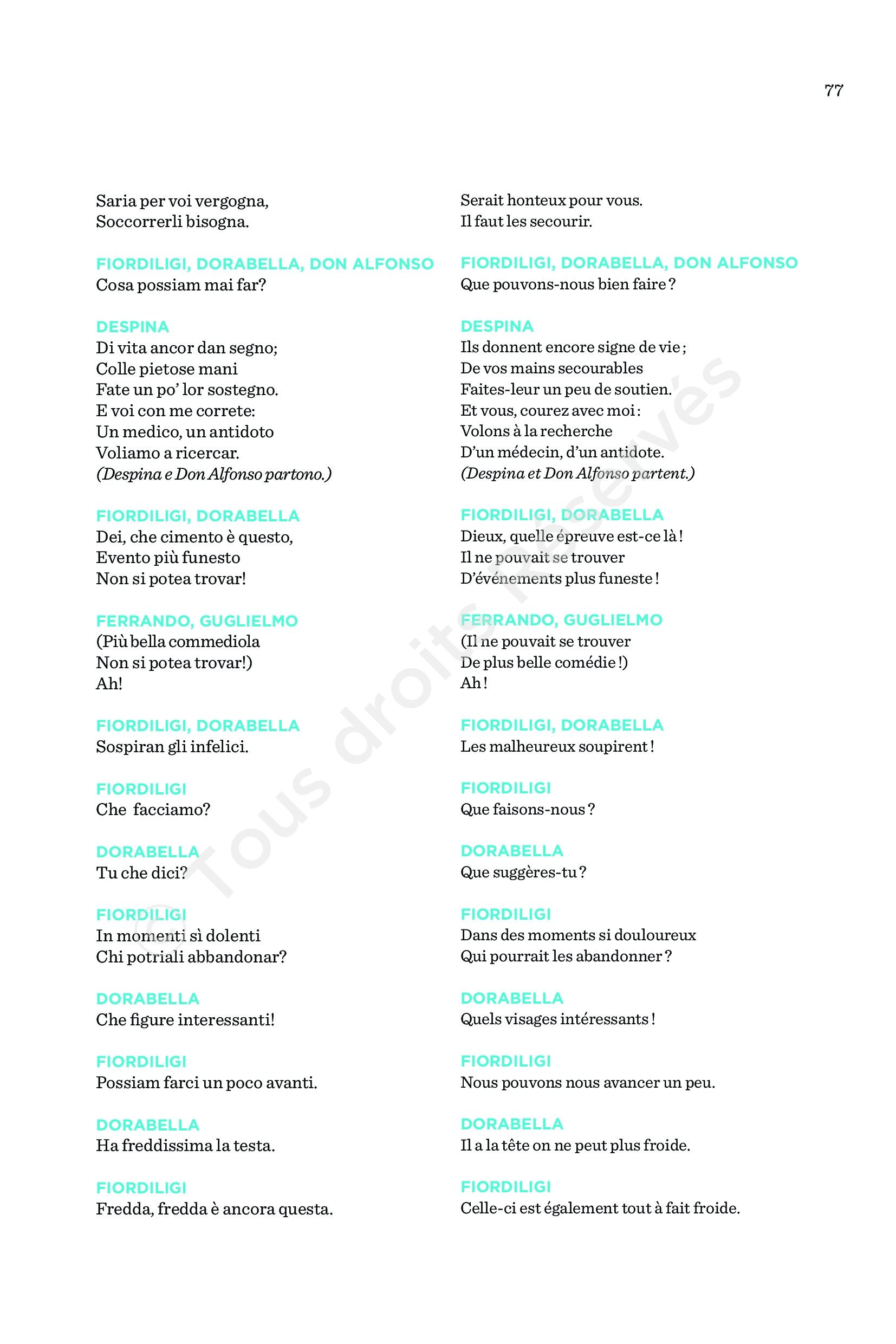 77

Saria per voi vergogna,
Soccorrerli bisogna.

FIORDILIGI, DORABELLA, DON ALFONSO
Cosa possiam mai far?

DESPINA
Di vita ancor dan segno;
Colle pietose mani
Fate un po' lor sostegno.
E voi con me correte:
Un medico, un antidoto
Voliamo a ricercar.
(Despina e Don Alfonso partono.)

FIORDILIGI, DORABELLA
Dei, che cimento è questo,
Evento più funesto
Non si potea trovar!

FERRANDO, GUGLIELMO
(Più bella commediola
Non si potea trovar!)
Ah!

FIORDILIGI, DORABELLA
Sospiran gli infelici.

FIORDILIGI
Che facciamo?

DORABELLA
Tu che dici?

FIORDILIGI
In momenti sì dolenti
Chi potriali abbandonar?

DORABELLA
Che figure interessanti!

FIORDILIGI
Possiam farci un poco avanti.

DORABELLA
Ha freddissima la testa.

FIORDILIGI
Fredda, fredda è ancora questa.

Serait honteux pour vous.
Il faut les secourir.

FIORDILIGI, DORABELLA, DON ALFONSO
Que pouvons-nous bien faire ?

DESPINA
Ils donnent encore signe de vie ;
De vos mains secourables
Faites-leur un peu de soutien.
Et vous, courez avec moi :
Volons à la recherche
D'un médecin, d'un antidote.
(Despina et Don Alfonso partent.)

FIORDILIGI, DORABELLA
Dieux, quelle épreuve est-ce là !
Il ne pouvait se trouver
D'événements plus funeste !

FERRANDO, GUGLIELMO
(Il ne pouvait se trouver
De plus belle comédie !)
Ah !

FIORDILIGI, DORABELLA
Les malheureux soupirent !

FIORDILIGI
Que faisons-nous ?

DORABELLA
Que suggères-tu ?

FIORDILIGI
Dans des moments si douloureux
Qui pourrait les abandonner ?

DORABELLA
Quels visages intéressants !

FIORDILIGI
Nous pouvons nous avancer un peu.

DORABELLA
Il a la tête on ne peut plus froide.

FIORDILIGI
Celle-ci est également tout à fait froide.

© Tous droits Réservés